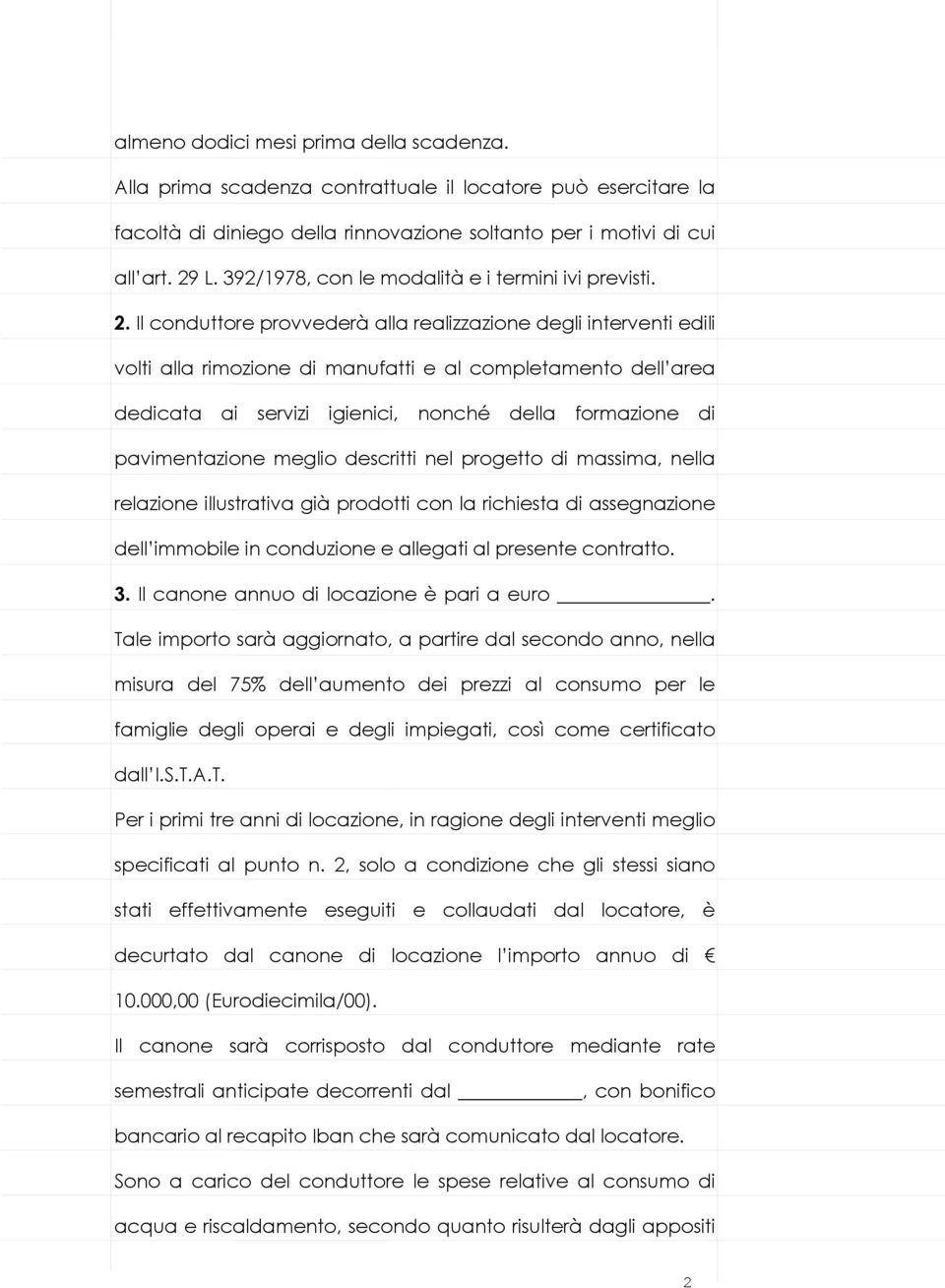 almeno dodici mesi prima della scadenza.

Alla prima scadenza contrattuale il locatore può esercitare la facoltà di diniego della rinnovazione soltanto per i motivi di cui all'art. 29 L. 392/1978, con le modalità e i termini ivi previsti.

2. Il conduttore provvederà alla realizzazione degli interventi edili volti alla rimozione di manufatti e al completamento dell'area dedicata ai servizi igienici, nonché della formazione di pavimentazione meglio descritti nel progetto di massima, nella relazione illustrativa già prodotti con la richiesta di assegnazione dell'immobile in conduzione e allegati al presente contratto.

3. Il canone annuo di locazione è pari a euro ______________.

Tale importo sarà aggiornato, a partire dal secondo anno, nella misura del 75% dell'aumento dei prezzi al consumo per le famiglie degli operai e degli impiegati, così come certificato dall'I.S.T.A.T.

Per i primi tre anni di locazione, in ragione degli interventi meglio specificati al punto n. 2, solo a condizione che gli stessi siano stati effettivamente eseguiti e collaudati dal locatore, è decurtato dal canone di locazione l'importo annuo di € 10.000,00 (Eurodiecimila/00).

Il canone sarà corrisposto dal conduttore mediante rate semestrali anticipate decorrenti dal ____________, con bonifico bancario al recapito Iban che sarà comunicato dal locatore.

Sono a carico del conduttore le spese relative al consumo di acqua e riscaldamento, secondo quanto risulterà dagli appositi

2